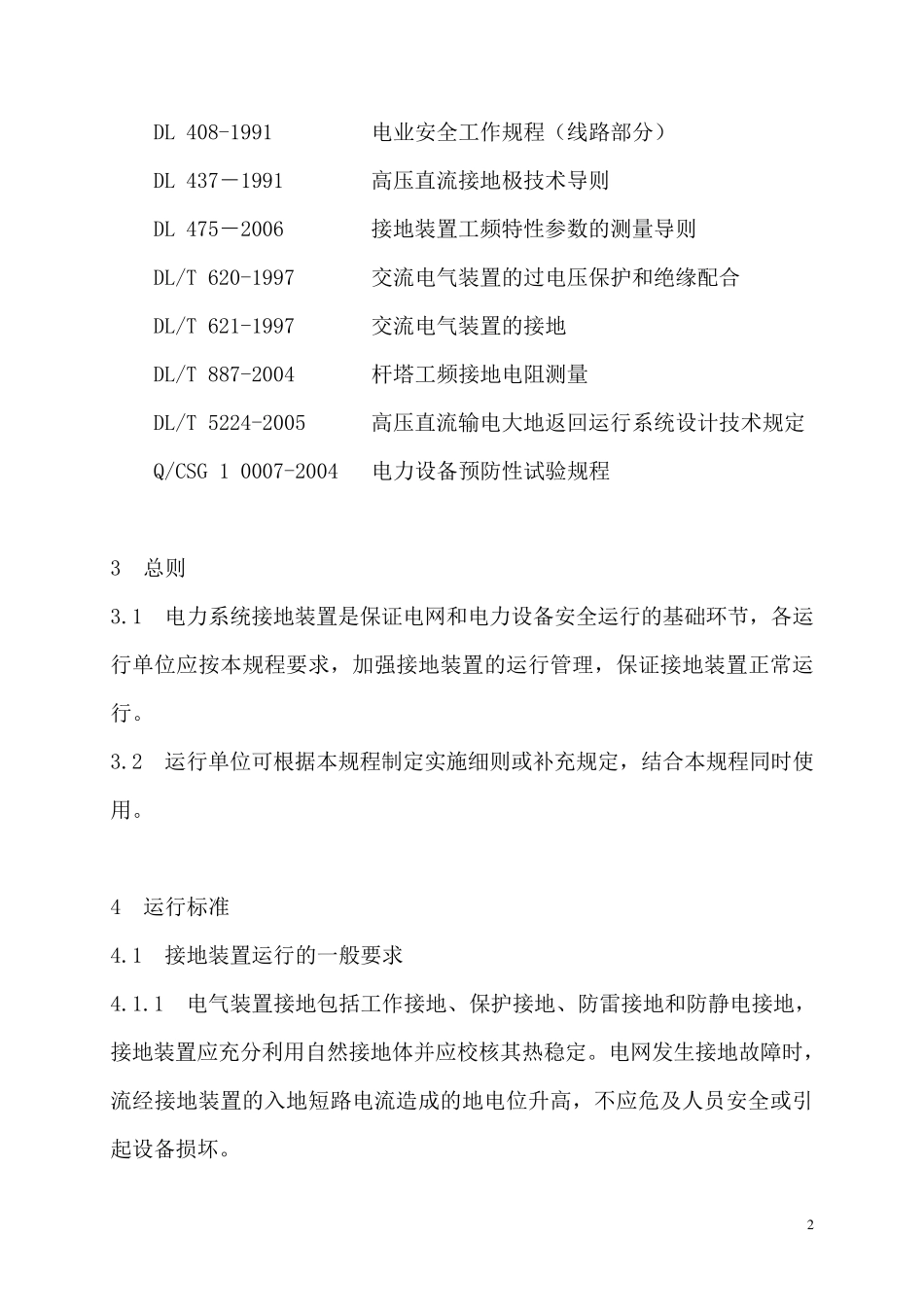 DL 408-1991　　　电业安全工作规程（线路部分）

DL 437－1991　　　高压直流接地极技术导则

DL 475－2006　　　接地装置工频特性参数的测量导则

DL/T 620-1997　　交流电气装置的过电压保护和绝缘配合

DL/T 621-1997　　交流电气装置的接地

DL/T 887-2004　　杆塔工频接地电阻测量

DL/T 5224-2005　　高压直流输电大地返回运行系统设计技术规定

Q/CSG 1 0007-2004　电力设备预防性试验规程

3　总则

3.1　电力系统接地装置是保证电网和电力设备安全运行的基础环节，各运行单位应按本规程要求，加强接地装置的运行管理，保证接地装置正常运行。

3.2　运行单位可根据本规程制定实施细则或补充规定，结合本规程同时使用。

4　运行标准

4.1　接地装置运行的一般要求

4.1.1　电气装置接地包括工作接地、保护接地、防雷接地和防静电接地，接地装置应充分利用自然接地体并应校核其热稳定。电网发生接地故障时，流经接地装置的入地短路电流造成的地电位升高，不应危及人员安全或引起设备损坏。

2